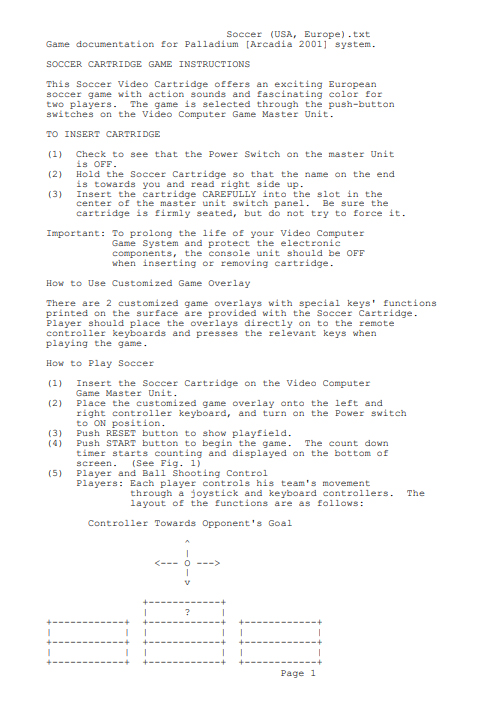 Soccer (USA, Europe).txt
Game documentation for Palladium [Arcadia 2001] system.

SOCCER CARTRIDGE GAME INSTRUCTIONS

This Soccer Video Cartridge offers an exciting European soccer game with action sounds and fascinating color for two players. The game is selected through the push-button switches on the Video Computer Game Master Unit.

TO INSERT CARTRIDGE

(1) Check to see that the Power Switch on the master Unit is OFF.
(2) Hold the Soccer Cartridge so that the name on the end is towards you and read right side up.
(3) Insert the cartridge CAREFULLY into the slot in the center of the master unit switch panel. Be sure the cartridge is firmly seated, but do not try to force it.

Important: To prolong the life of your Video Computer Game System and protect the electronic components, the console unit should be OFF when inserting or removing cartridge.

How to Use Customized Game Overlay

There are 2 customized game overlays with special keys' functions printed on the surface are provided with the Soccer Cartridge. Player should place the overlays directly on to the remote controller keyboards and presses the relevant keys when playing the game.

How to Play Soccer

(1) Insert the Soccer Cartridge on the Video Computer Game Master Unit.
(2) Place the customized game overlay onto the left and right controller keyboard, and turn on the Power switch to ON position.
(3) Push RESET button to show playfield.
(4) Push START button to begin the game. The count down timer starts counting and displayed on the bottom of screen. (See Fig. 1)
(5) Player and Ball Shooting Control
Players: Each player controls his team's movement through a joystick and keyboard controllers. The layout of the functions are as follows:

Controller Towards Opponent's Goal

^
|
<--- O --->
|
v

?

Page 1